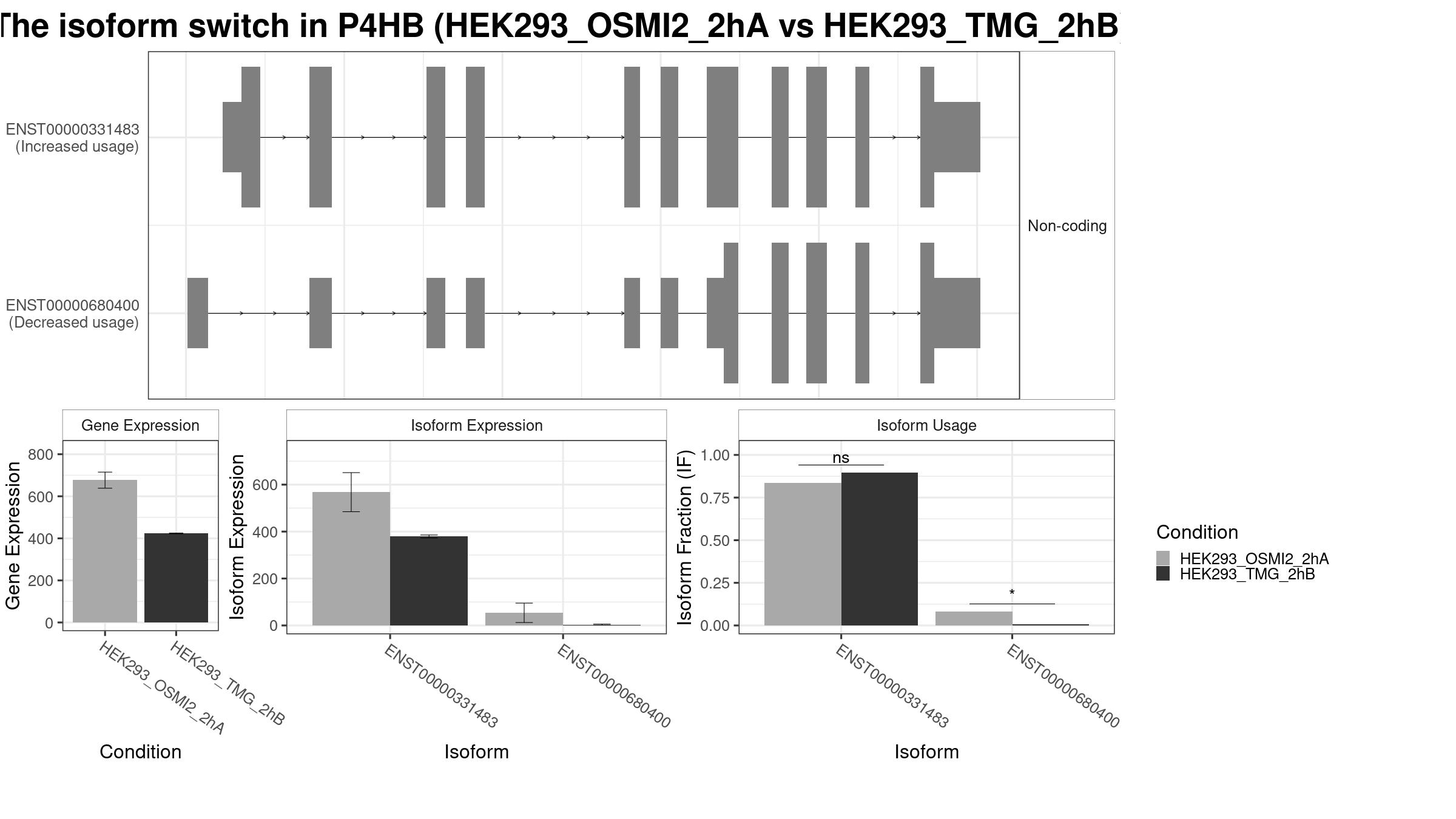 The isoform switch in P4HB (HEK293_OSMI2_2hA vs HEK293_TMG_2hB

ENST00000331483
(Increased usage)

ENST00000680400
(Decreased usage)

Non-coding

Gene Expression

Gene Expression
800
600
400
200
0

HEK293_OSMI2_2hA
HEK293_TMG_2hB

Condition

Isoform Expression

Isoform Expression
600
400
200
0

ENST00000331483
ENST00000680400

Isoform

Isoform Usage

Isoform Fraction (IF)
1.00
0.75
0.50
0.25
0.00

ns

*

ENST00000331483
ENST00000680400

Isoform

Condition
HEK293_OSMI2_2hA
HEK293_TMG_2hB